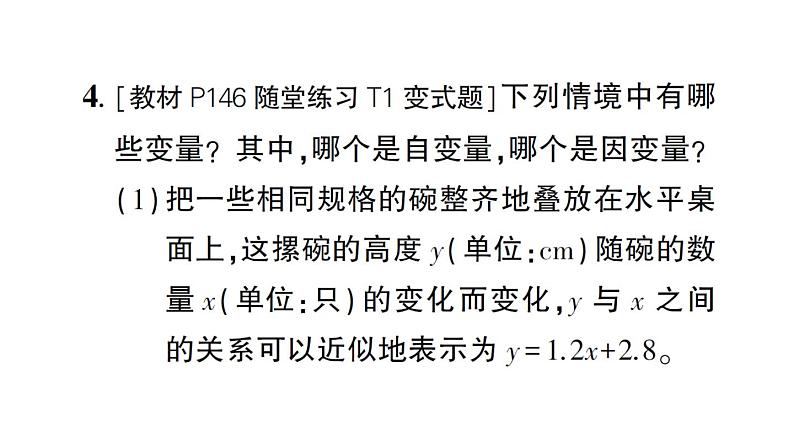 4. [教材 P146 随堂练习 T1 变式题]下列情境中有哪些变量？其中，哪个是自变量，哪个是因变量？

(1)把一些相同规格的碗整齐地叠放在水平桌面上，这摞碗的高度 $y$(单位：cm)随碗的数量 $x$(单位：只)的变化而变化，$y$ 与 $x$ 之间的关系可以近似地表示为 $y=1.2x+2.8$。